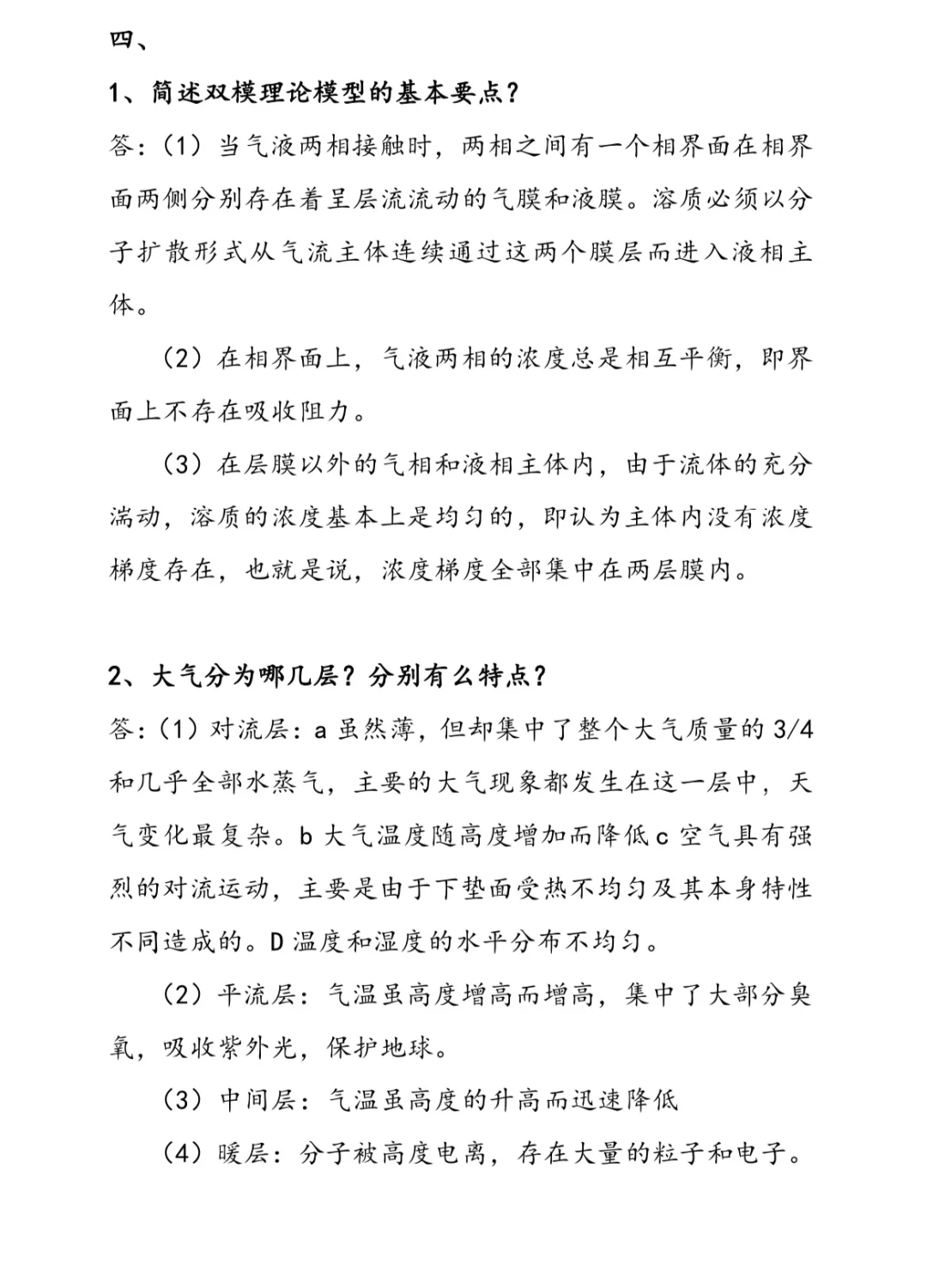 四、

1、简述双模理论模型的基本要点？

答:（1）当气液两相接触时，两相之间有一个相界面在相界面两侧分别存在着呈层流流动的气膜和液膜。溶质必须以分子扩散形式从气流主体连续通过这两个膜层而进入液相主体。

（2）在相界面上，气液两相的浓度总是相互平衡，即界面上不存在吸收阻力。

（3）在层膜以外的气相和液相主体内，由于流体的充分湍动，溶质的浓度基本上是均匀的，即认为主体内没有浓度梯度存在，也就是说，浓度梯度全部集中在两层膜内。

2、大气分为哪几层？分别有么特点？

答:（1）对流层：a 虽然薄，但却集中了整个大气质量的 3/4 和几乎全部水蒸气，主要的大气现象都发生在这一层中，天气变化最复杂。b 大气温度随高度增加而降低 c 空气具有强烈的对流运动，主要是由于下垫面受热不均匀及其本身特性不同造成的。D 温度和湿度的水平分布不均匀。

（2）平流层：气温虽高度增高而增高，集中了大部分臭氧，吸收紫外光，保护地球。

（3）中间层：气温虽高度的升高而迅速降低

（4）暖层：分子被高度电离，存在大量的粒子和电子。